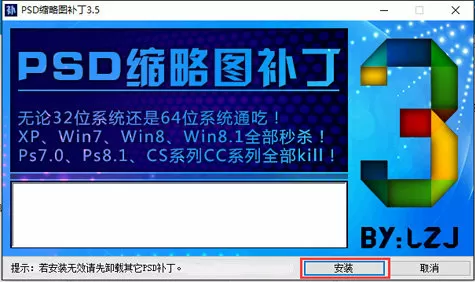 补 PSD缩略图补丁3.5

PSD缩略图补丁

无论32位系统还是64位系统通吃！
XP、Win7、Win8、Win8.1全部秒杀！
Ps7.0、Ps8.1、CS系列CC系列全部kill！

3

BY:LZJ

提示：若安装无效请先卸载其它PSD补丁。

安装

取消